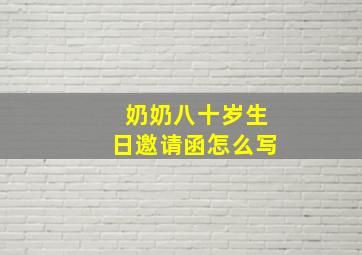 奶奶八十岁生日邀请函怎么写